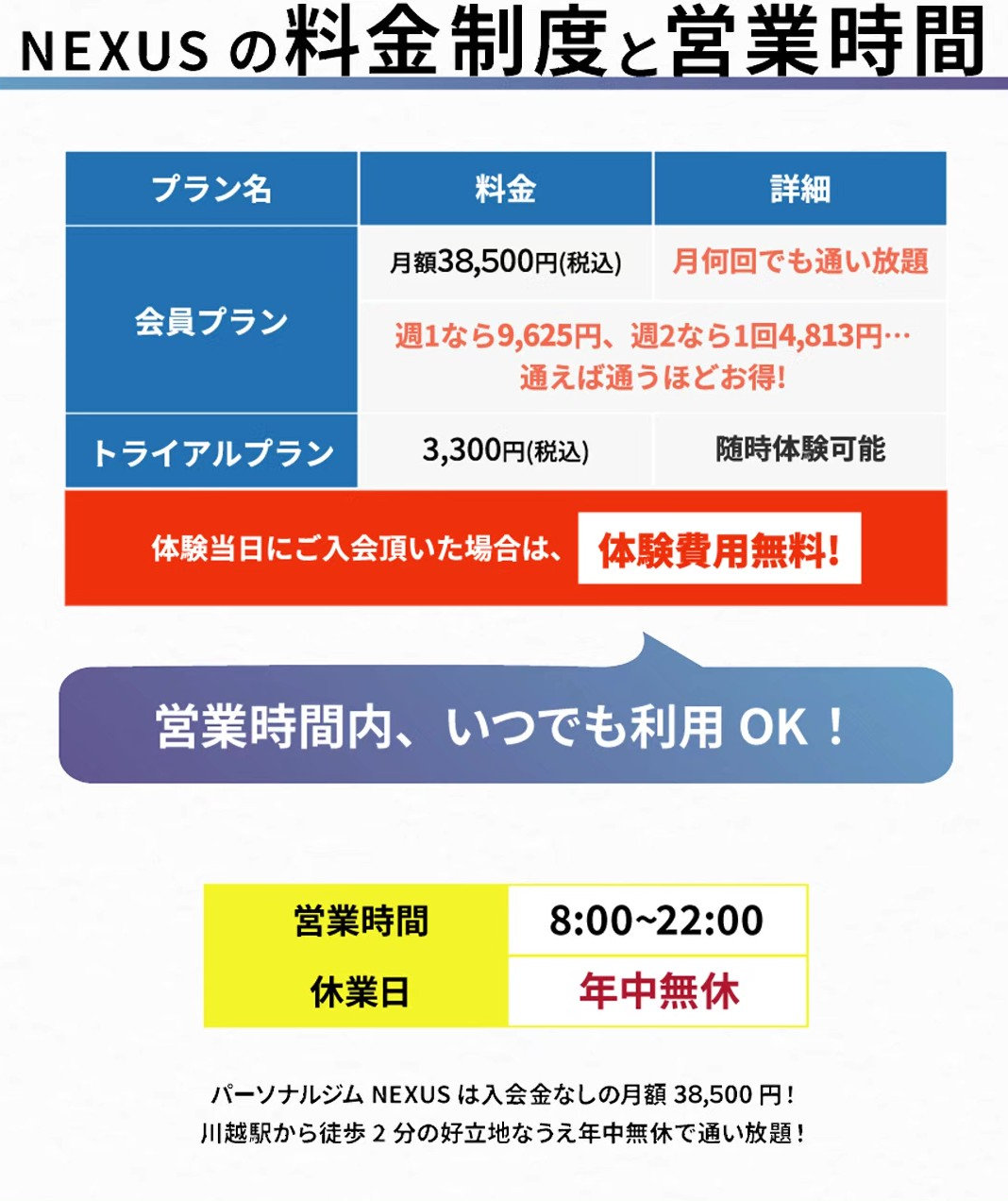 NEXUSの料金制度と営業時間

| プラン名 | 料金 | 詳細 |
|---|---|---|
| 会員プラン | 月額38,500円(税込) | 月何回でも通い放題 |
|  | 週1なら9,625円、週2なら1回4,813円…通えば通うほどお得! |  |
| トライアルプラン | 3,300円(税込) | 随時体験可能 |

体験当日にご入会頂いた場合は、 体験費用無料!

営業時間内、いつでも利用OK!

| 営業時間 | 8:00~22:00 |
|---|---|
| 休業日 | 年中無休 |

パーソナルジムNEXUSは入会金なしの月額38,500円!
川越駅から徒歩2分の好立地なうえ年中無休で通い放題!